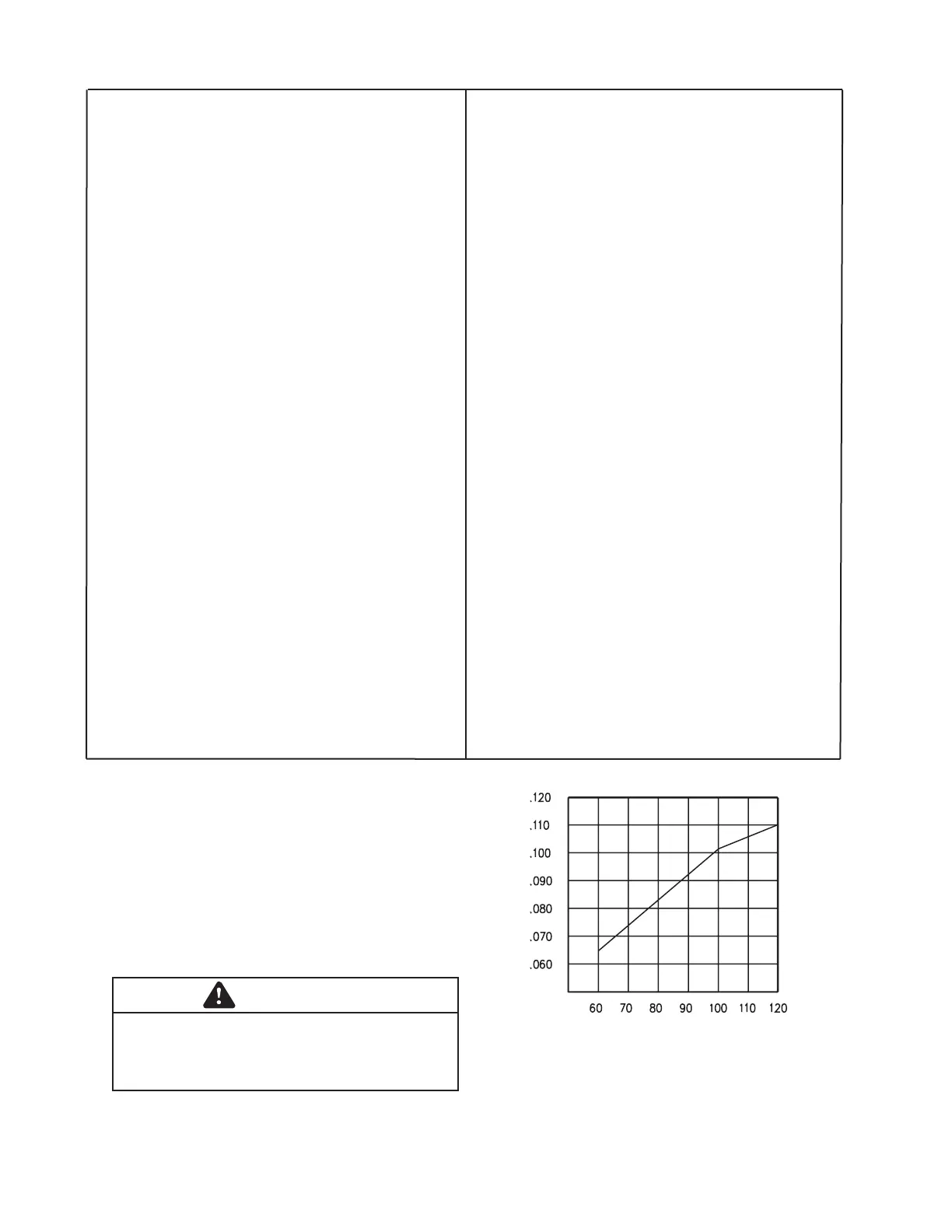 .120
.110
.100
.090
.080
.070
.060
60 70 80 90 100 110 120